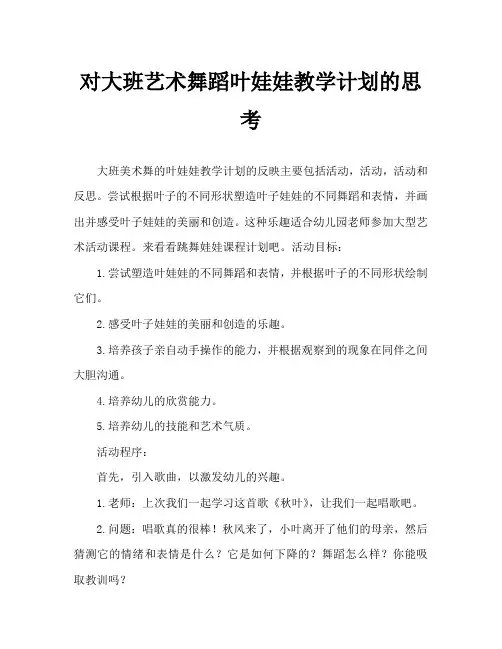 对大班艺术舞蹈叶娃娃教学计划的思考

大班美术舞的叶娃娃教学计划的反映主要包括活动，活动，活动和反思。尝试根据叶子的不同形状塑造叶子娃娃的不同舞蹈和表情，并画出并感受叶子娃娃的美丽和创造。这种乐趣适合幼儿园老师参加大型艺术活动课程。来看看跳舞娃娃课程计划吧。活动目标：

1.尝试塑造叶娃娃的不同舞蹈和表情，并根据叶子的不同形状绘制它们。

2.感受叶子娃娃的美丽和创造的乐趣。

3.培养孩子亲自动手操作的能力，并根据观察到的现象在同伴之间大胆沟通。

4.培养幼儿的欣赏能力。

5.培养幼儿的技能和艺术气质。

活动程序：

首先，引入歌曲，以激发幼儿的兴趣。

1.老师：上次我们一起学习这首歌《秋叶》，让我们一起唱歌吧。

2.问题：唱歌真的很棒！秋风来了，小叶离开了他们的母亲，然后猜测它的情绪和表情是什么？它是如何下降的？舞蹈怎么样？你能吸取教训吗？